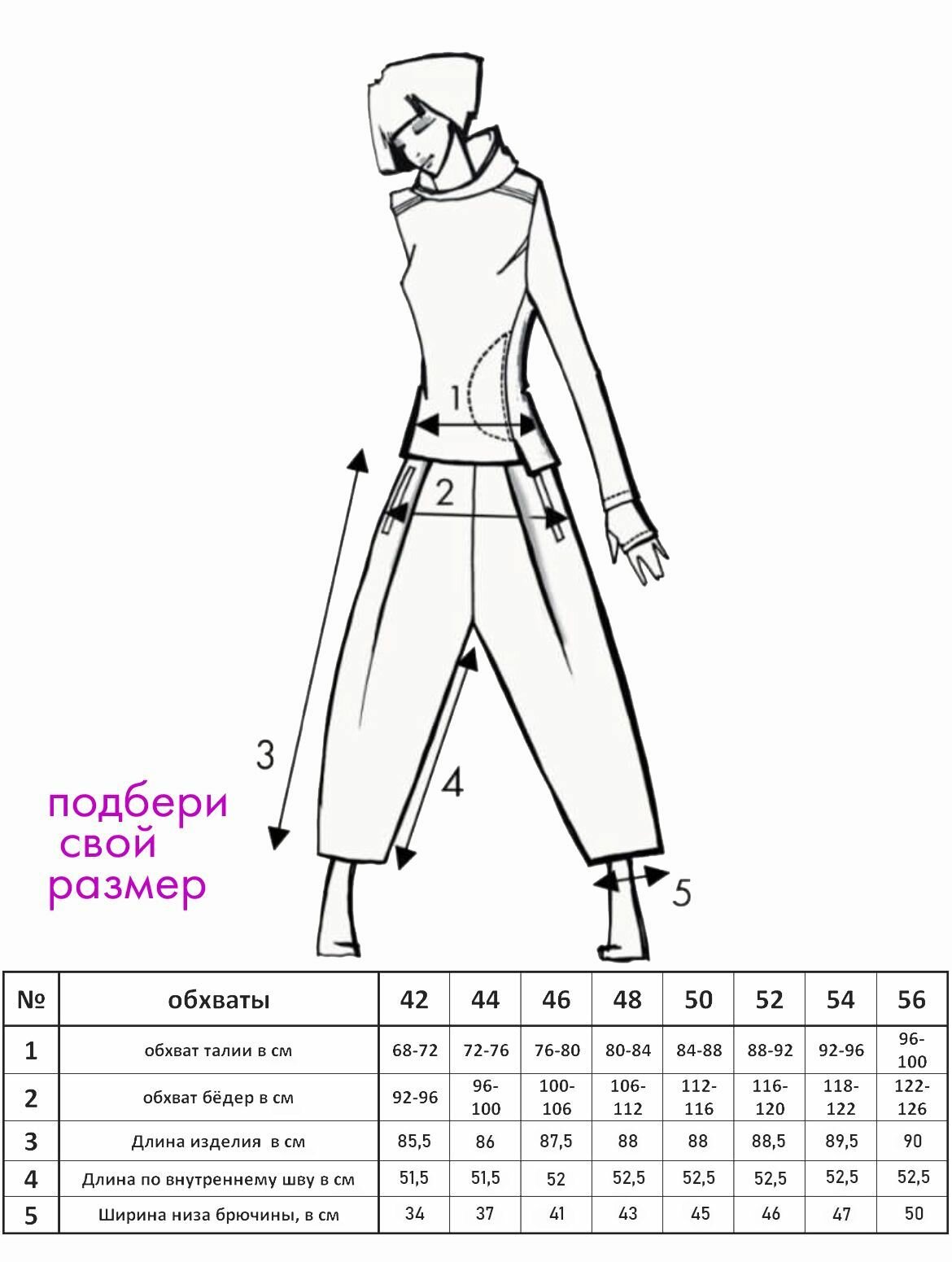 1

2

3

4

5

подбери свой размер

| № | обхваты | 42 | 44 | 46 | 48 | 50 | 52 | 54 | 56 |
|---|---|---|---|---|---|---|---|---|---|
| 1 | обхват талии в см | 68-72 | 72-76 | 76-80 | 80-84 | 84-88 | 88-92 | 92-96 | 96-100 |
| 2 | обхват бёдер в см | 92-96 | 96-100 | 100-106 | 106-112 | 112-116 | 116-120 | 118-122 | 122-126 |
| 3 | Длина изделия в см | 85,5 | 86 | 87,5 | 88 | 88 | 88,5 | 89,5 | 90 |
| 4 | Длина по внутреннему шву в см | 51,5 | 51,5 | 52 | 52,5 | 52,5 | 52,5 | 52,5 | 52,5 |
| 5 | Ширина низа брючины, в см | 34 | 37 | 41 | 43 | 45 | 46 | 47 | 50 |